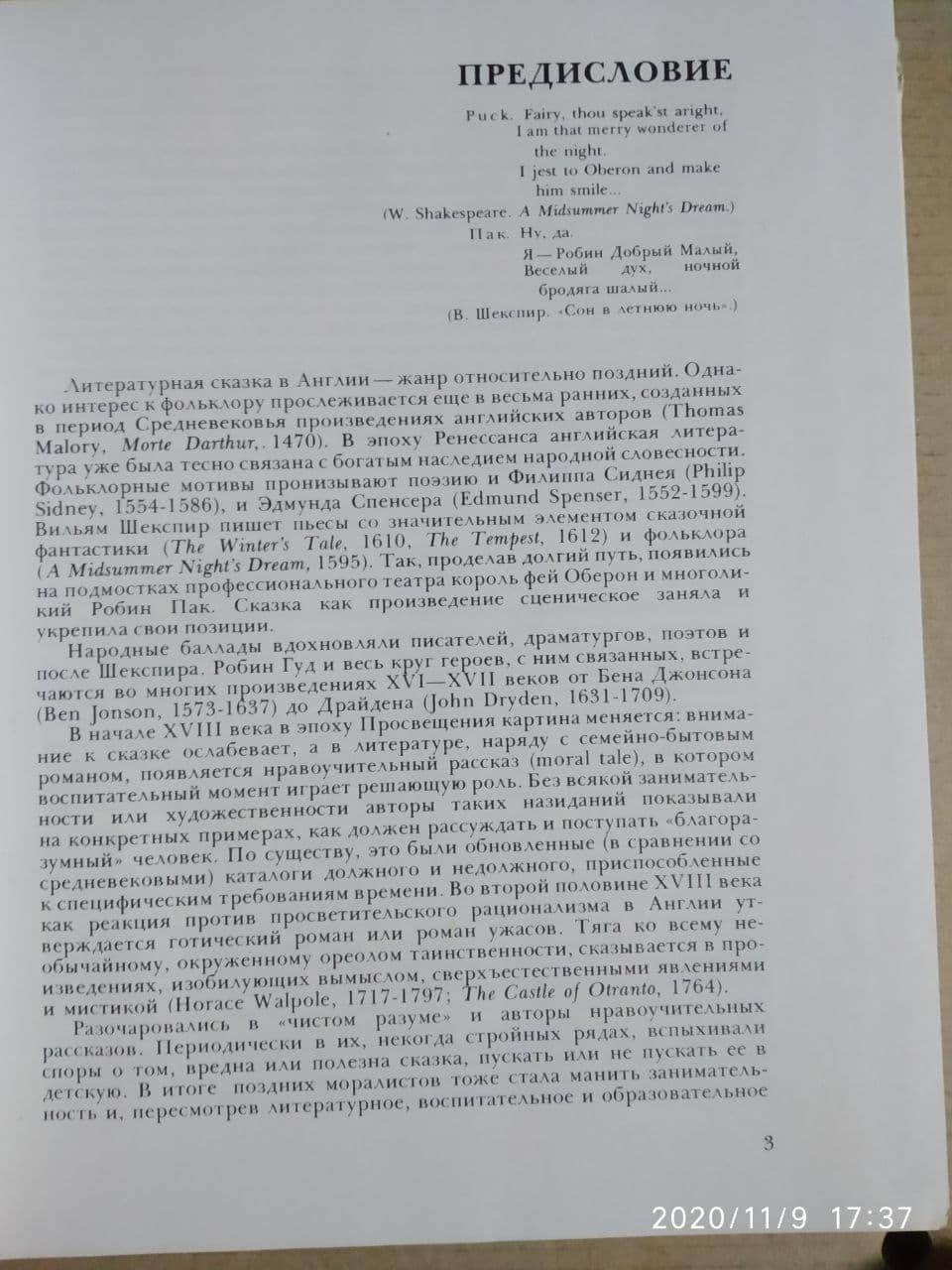 ПРЕДИСЛОВИЕ

Puck. Fairy, thou speak'st aright, I am that merry wonderer of the night. I jest to Oberon and make him smile...
(W. Shakespeare. A Midsummer Night's Dream.)

Пак. Ну, да.
Я — Робин Добрый Малый, Веселый дух, ночной бродяга шалый...
(В. Шекспир. «Сон в летнюю ночь».)

Литературная сказка в Англии — жанр относительно поздний. Однако интерес к фольклору прослеживается еще в весьма ранних, созданных в период Средневековья произведениях английских авторов (Thomas Malory, Morte Darthur,. 1470). В эпоху Ренессанса английская литература уже была тесно связана с богатым наследием народной словесности. Фольклорные мотивы пронизывают поэзию и Филиппа Сиднея (Philip Sidney, 1554-1586), и Эдмунда Спенсера (Edmund Spenser, 1552-1599). Вильям Шекспир пишет пьесы со значительным элементом сказочной фантастики (The Winter's Tale, 1610, The Tempest, 1612) и фольклора (A Midsummer Night's Dream, 1595). Так, проделав долгий путь, появились на подмостках профессионального театра король фей Оберон и многоликий Робин Пак. Сказка как произведение сценическое заняла и укрепила свои позиции.

Народные баллады вдохновляли писателей, драматургов, поэтов и после Шекспира. Робин Гуд и весь круг героев, с ним связанных, встречаются во многих произведениях XVI—XVII веков от Бена Джонсона (Ben Jonson, 1573-1637) до Драйдена (John Dryden, 1631-1709).

В начале XVIII века в эпоху Просвещения картина меняется: внимание к сказке ослабевает, а в литературе, наряду с семейно-бытовым романом, появляется нравоучительный рассказ (moral tale), в котором воспитательный момент играет решающую роль. Без всякой занимательности или художественности авторы таких назиданий показывали на конкретных примерах, как должен рассуждать и поступать «благоразумный» человек. По существу, это были обновленные (в сравнении со средневековыми) каталоги должного и недолжного, приспособленные к специфическим требованиям времени. Во второй половине XVIII века как реакция против просветительского рационализма в Англии утверждается готический роман или роман ужасов. Тяга ко всему необычайному, окруженному ореолом таинственности, сказывается в произведениях, изобилующих вымыслом, сверхъестественными явлениями и мистикой (Horace Walpole, 1717-1797; The Castle of Otranto, 1764).

Разочаровались в «чистом разуме» и авторы нравоучительных рассказов. Периодически в их, некогда стройных рядах, вспыхивали споры о том, вредна или полезна сказка, пускать или не пускать ее в детскую. В итоге поздних моралистов тоже стала манить занимательность и, пересмотрев литературное, воспитательное и образовательное

3

2020/11/9 17:37